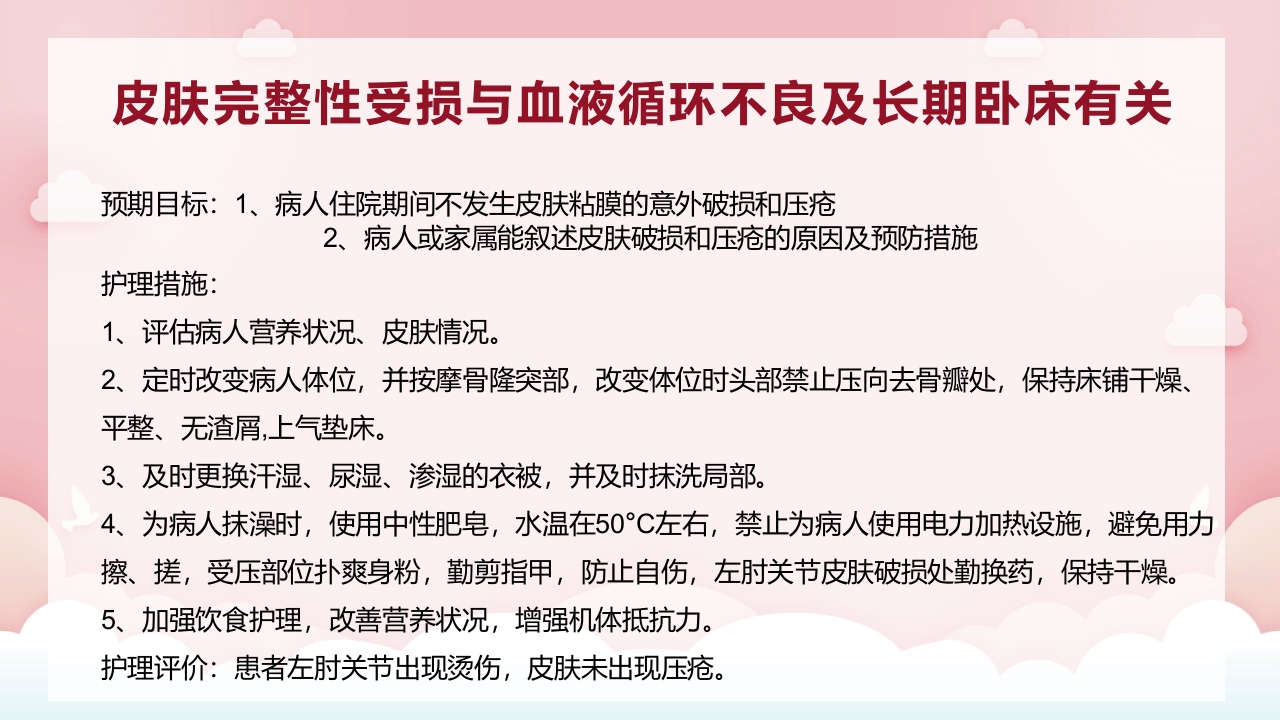 皮肤完整性受损与血液循环不良及长期卧床有关

预期目标：1、病人住院期间不发生皮肤粘膜的意外破损和压疮
2、病人或家属能叙述皮肤破损和压疮的原因及预防措施

护理措施：

1、评估病人营养状况、皮肤情况。

2、定时改变病人体位，并按摩骨隆突部，改变体位时头部禁止压向去骨瓣处，保持床铺干燥、平整、无渣屑,上气垫床。

3、及时更换汗湿、尿湿、渗湿的衣被，并及时抹洗局部。

4、为病人抹澡时，使用中性肥皂，水温在50°C左右，禁止为病人使用电力加热设施，避免用力擦、搓，受压部位扑爽身粉，勤剪指甲，防止自伤，左肘关节皮肤破损处勤换药，保持干燥。

5、加强饮食护理，改善营养状况，增强机体抵抗力。

护理评价：患者左肘关节出现烫伤，皮肤未出现压疮。